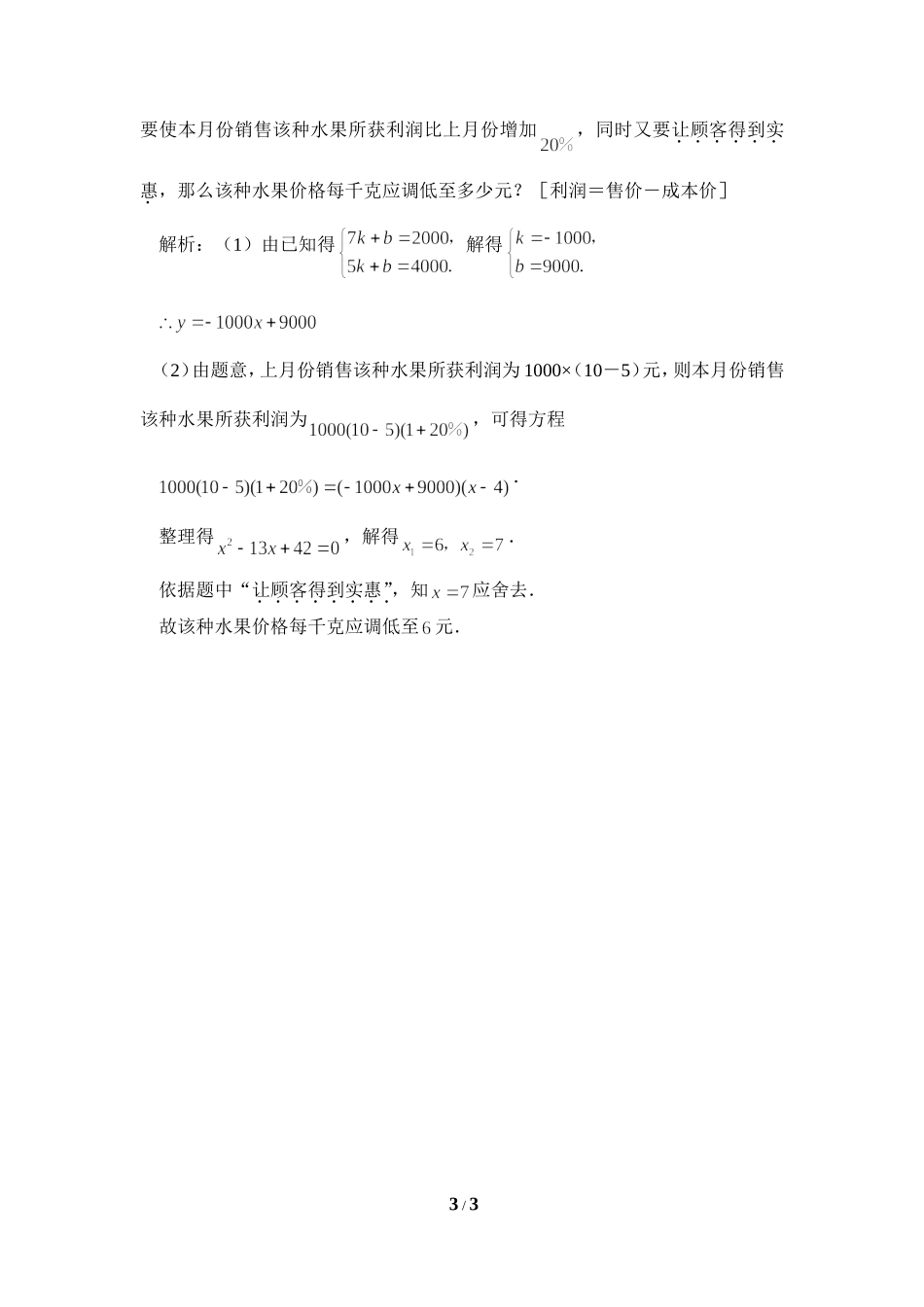 要使本月份销售该种水果所获利润比上月份增加$20\%$，同时又要让顾客得到实惠，那么该种水果价格每千克应调低至多少元？［利润＝售价－成本价］

解析：（1）由已知得$\begin{cases}7k+b=2000,\\5k+b=4000.\end{cases}$解得$\begin{cases}k=-1000,\\b=9000.\end{cases}$

$\therefore y=-1000x+9000$

（2）由题意，上月份销售该种水果所获利润为1000×（10－5）元，则本月份销售该种水果所获利润为$1000(10-5)(1+20\%)$，可得方程

$1000(10-5)(1+20\%)=(-1000x+9000)(x-4)$．

整理得$x^2-13x+42=0$，解得$x_1=6$，$x_2=7$．

依据题中“让顾客得到实惠”，知$x=7$应舍去．

故该种水果价格每千克应调低至$6$元．

3 / 3